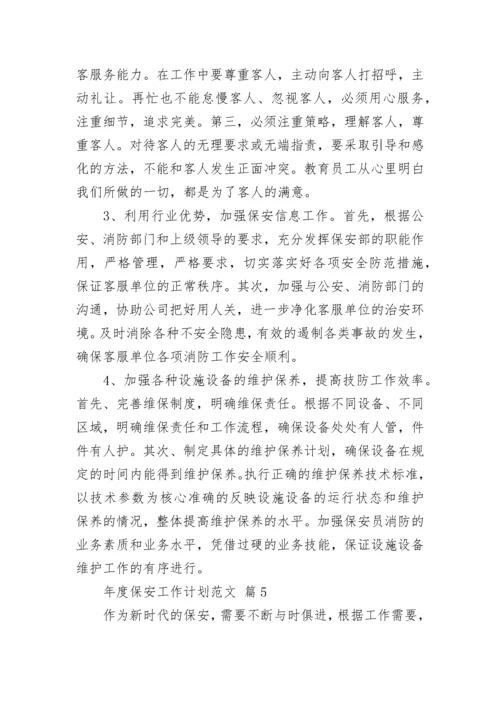 客服务能力。在工作中要尊重客人，主动向客人打招呼，主动礼让。再忙也不能怠慢客人、忽视客人，必须用心服务，注重细节，追求完美。第三，必须注重策略，理解客人，尊重客人。对待客人的无理要求或无端指责，要采取引导和感化的方法，不能和客人发生正面冲突。教育员工从心里明白我们所做的一切，都是为了客人的满意。

3、利用行业优势，加强保安信息工作。首先，根据公安、消防部门和上级领导的要求，充分发挥保安部的职能作用，严格管理，严格要求，切实落实好各项安全防范措施，保证客服单位的正常秩序。其次，加强与公安、消防部门的沟通，协助公司把好用人关，进一步净化客服单位的治安环境。及时消除各种不安全隐患，有效的遏制各类事故的发生，确保客服单位各项消防工作安全顺利。

4、加强各种设施设备的维护保养，提高技防工作效率。首先、完善维保制度，明确维保责任。根据不同设备、不同区域，明确维保责任和工作流程，确保设备处处有人管，件件有人护。其次、制定具体的维护保养计划，确保设备在规定的时间内能得到维护保养。执行正确的维护保养技术标准，以技术参数为核心准确的反映设施设备的运行状态和维护保养的情况，整体提高维护保养的水平。加强保安员消防的业务素质和业务水平，凭借过硬的业务技能，保证设施设备维护工作的有序进行。

年度保安工作计划范文 篇5

作为新时代的保安，需要不断与时俱进，根据工作需要，